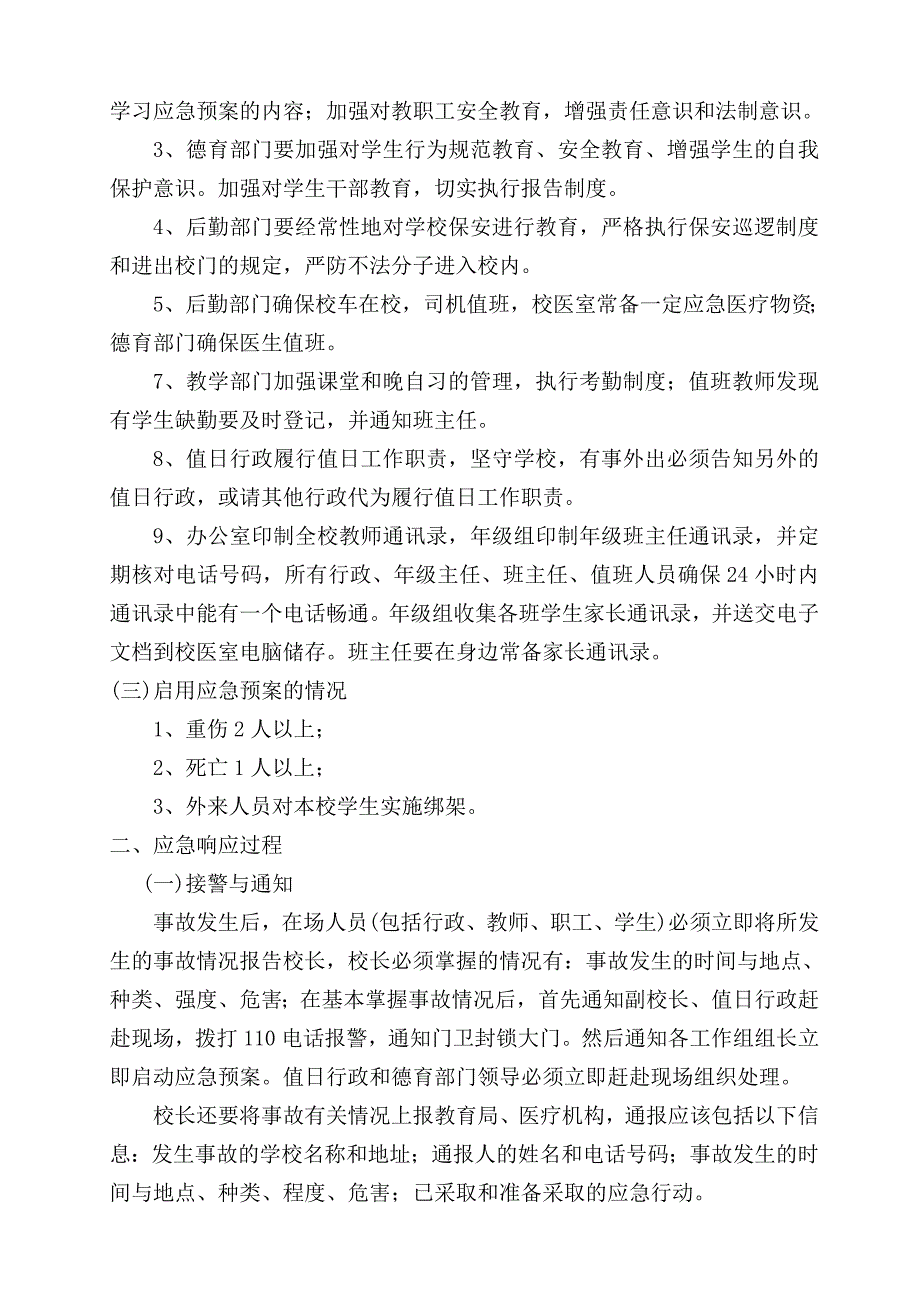 学习应急预案的内容；加强对教职工安全教育，增强责任意识和法制意识。

3、德育部门要加强对学生行为规范教育、安全教育、增强学生的自我保护意识。加强对学生干部教育，切实执行报告制度。

4、后勤部门要经常性地对学校保安进行教育，严格执行保安巡逻制度和进出校门的规定，严防不法分子进入校内。

5、后勤部门确保校车在校，司机值班，校医室常备一定应急医疗物资；德育部门确保医生值班。

7、教学部门加强课堂和晚自习的管理，执行考勤制度；值班教师发现有学生缺勤要及时登记，并通知班主任。

8、值日行政履行值日工作职责，坚守学校，有事外出必须告知另外的值日行政，或请其他行政代为履行值日工作职责。

9、办公室印制全校教师通讯录，年级组印制年级班主任通讯录，并定期核对电话号码，所有行政、年级主任、班主任、值班人员确保24小时内通讯录中能有一个电话畅通。年级组收集各班学生家长通讯录，并送交电子文档到校医室电脑储存。班主任要在身边常备家长通讯录。

(三)启用应急预案的情况

1、重伤2人以上；

2、死亡1人以上；

3、外来人员对本校学生实施绑架。

二、应急响应过程

(一)接警与通知

事故发生后，在场人员(包括行政、教师、职工、学生)必须立即将所发生的事故情况报告校长，校长必须掌握的情况有：事故发生的时间与地点、种类、强度、危害；在基本掌握事故情况后，首先通知副校长、值日行政赶赴现场，拨打110电话报警，通知门卫封锁大门。然后通知各工作组组长立即启动应急预案。值日行政和德育部门领导必须立即赶赴现场组织处理。

校长还要将事故有关情况上报教育局、医疗机构，通报应该包括以下信息：发生事故的学校名称和地址；通报人的姓名和电话号码；事故发生的时间与地点、种类、程度、危害；已采取和准备采取的应急行动。